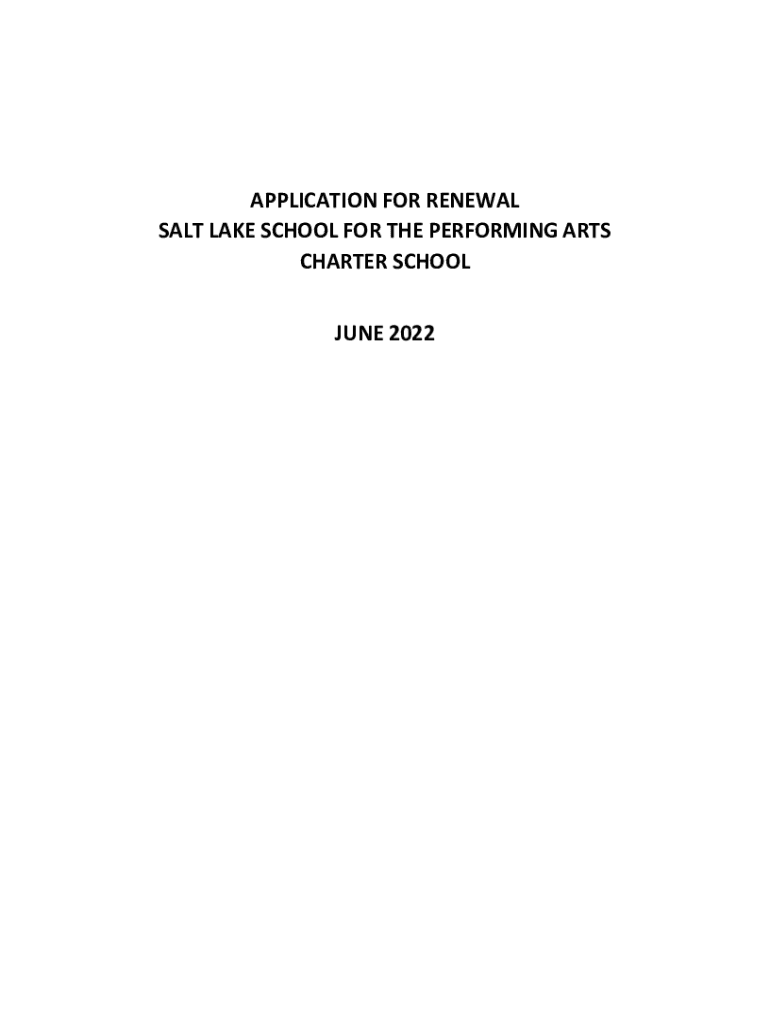 APPLICATION FOR RENEWAL
SALT LAKE SCHOOL FOR THE PERFORMING ARTS
CHARTER SCHOOL

JUNE 2022